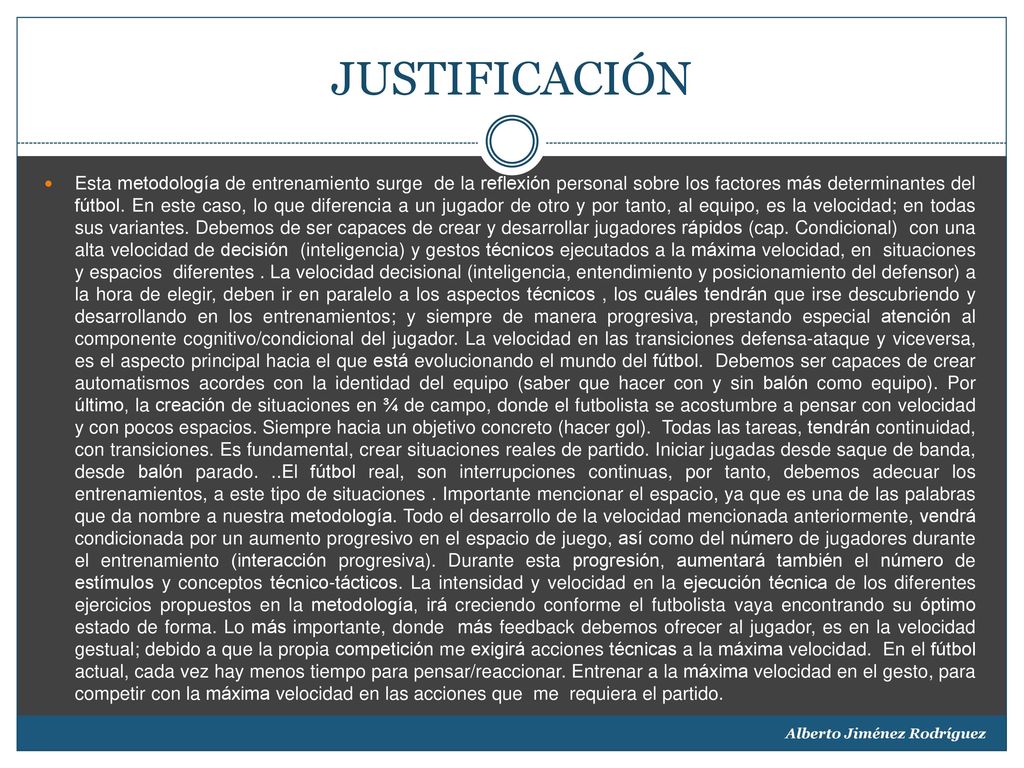 JUSTIFICACIÓN

Esta metodología de entrenamiento surge de la reflexión personal sobre los factores más determinantes del fútbol. En este caso, lo que diferencia a un jugador de otro y por tanto, al equipo, es la velocidad; en todas sus variantes. Debemos de ser capaces de crear y desarrollar jugadores rápidos (cap. Condicional) con una alta velocidad de decisión (inteligencia) y gestos técnicos ejecutados a la máxima velocidad, en situaciones y espacios diferentes . La velocidad decisional (inteligencia, entendimiento y posicionamiento del defensor) a la hora de elegir, deben ir en paralelo a los aspectos técnicos , los cuáles tendrán que irse descubriendo y desarrollando en los entrenamientos; y siempre de manera progresiva, prestando especial atención al componente cognitivo/condicional del jugador. La velocidad en las transiciones defensa-ataque y viceversa, es el aspecto principal hacia el que está evolucionando el mundo del fútbol. Debemos ser capaces de crear automatismos acordes con la identidad del equipo (saber que hacer con y sin balón como equipo). Por último, la creación de situaciones en ¾ de campo, donde el futbolista se acostumbre a pensar con velocidad y con pocos espacios. Siempre hacia un objetivo concreto (hacer gol). Todas las tareas, tendrán continuidad, con transiciones. Es fundamental, crear situaciones reales de partido. Iniciar jugadas desde saque de banda, desde balón parado. ..El fútbol real, son interrupciones continuas, por tanto, debemos adecuar los entrenamientos, a este tipo de situaciones . Importante mencionar el espacio, ya que es una de las palabras que da nombre a nuestra metodología. Todo el desarrollo de la velocidad mencionada anteriormente, vendrá condicionada por un aumento progresivo en el espacio de juego, así como del número de jugadores durante el entrenamiento (interacción progresiva). Durante esta progresión, aumentará también el número de estímulos y conceptos técnico-tácticos. La intensidad y velocidad en la ejecución técnica de los diferentes ejercicios propuestos en la metodología, irá creciendo conforme el futbolista vaya encontrando su óptimo estado de forma. Lo más importante, donde más feedback debemos ofrecer al jugador, es en la velocidad gestual; debido a que la propia competición me exigirá acciones técnicas a la máxima velocidad. En el fútbol actual, cada vez hay menos tiempo para pensar/reaccionar. Entrenar a la máxima velocidad en el gesto, para competir con la máxima velocidad en las acciones que me requiera el partido.

Alberto Jiménez Rodríguez